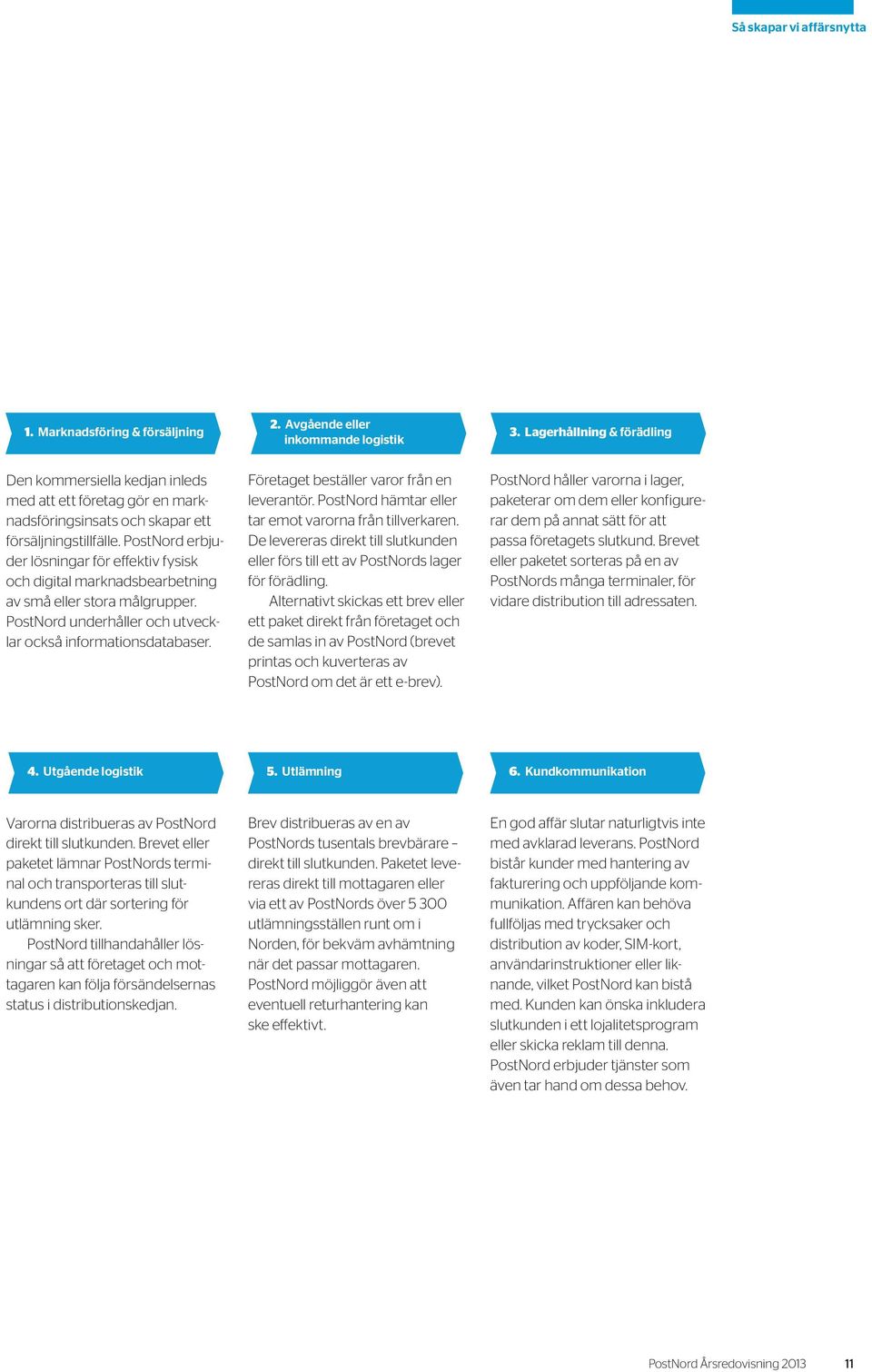 Så skapar vi affärsnytta

1. Marknadsföring & försäljning

Den kommersiella kedjan inleds med att ett företag gör en marknadsföringsinsats och skapar ett försäljningstillfälle. PostNord erbjuder lösningar för effektiv fysisk och digital marknadsbearbetning av små eller stora målgrupper. PostNord underhåller och utvecklar också informationsdatabaser.

2. Avgående eller inkommande logistik

Företaget beställer varor från en leverantör. PostNord hämtar eller tar emot varorna från tillverkaren. De levereras direkt till slutkunden eller förs till ett av PostNords lager för förädling.

Alternativt skickas ett brev eller ett paket direkt från företaget och de samlas in av PostNord (brevet printas och kuverteras av PostNord om det är ett e-brev).

3. Lagerhållning & förädling

PostNord håller varorna i lager, paketerar om dem eller konfigurerar dem på annat sätt för att passa företagets slutkund. Brevet eller paketet sorteras på en av PostNords många terminaler, för vidare distribution till adressaten.

4. Utgående logistik

Varorna distribueras av PostNord direkt till slutkunden. Brevet eller paketet lämnar PostNords terminal och transporteras till slutkundens ort där sortering för utlämning sker.

PostNord tillhandahåller lösningar så att företaget och mottagaren kan följa försändelsernas status i distributionskedjan.

5. Utlämning

Brev distribueras av en av PostNords tusentals brevbärare – direkt till slutkunden. Paketet levereras direkt till mottagaren eller via ett av PostNords över 5 300 utlämningsställen runt om i Norden, för bekväm avhämtning när det passar mottagaren. PostNord möjliggör även att eventuell returhantering kan ske effektivt.

6. Kundkommunikation

En god affär slutar naturligtvis inte med avklarad leverans. PostNord bistår kunder med hantering av fakturering och uppföljande kommunikation. Affären kan behöva fullföljas med trycksaker och distribution av koder, SIM-kort, användarinstruktioner eller liknande, vilket PostNord kan bistå med. Kunden kan önska inkludera slutkunden i ett lojalitetsprogram eller skicka reklam till denna. PostNord erbjuder tjänster som även tar hand om dessa behov.

PostNord Årsredovisning 2013 11